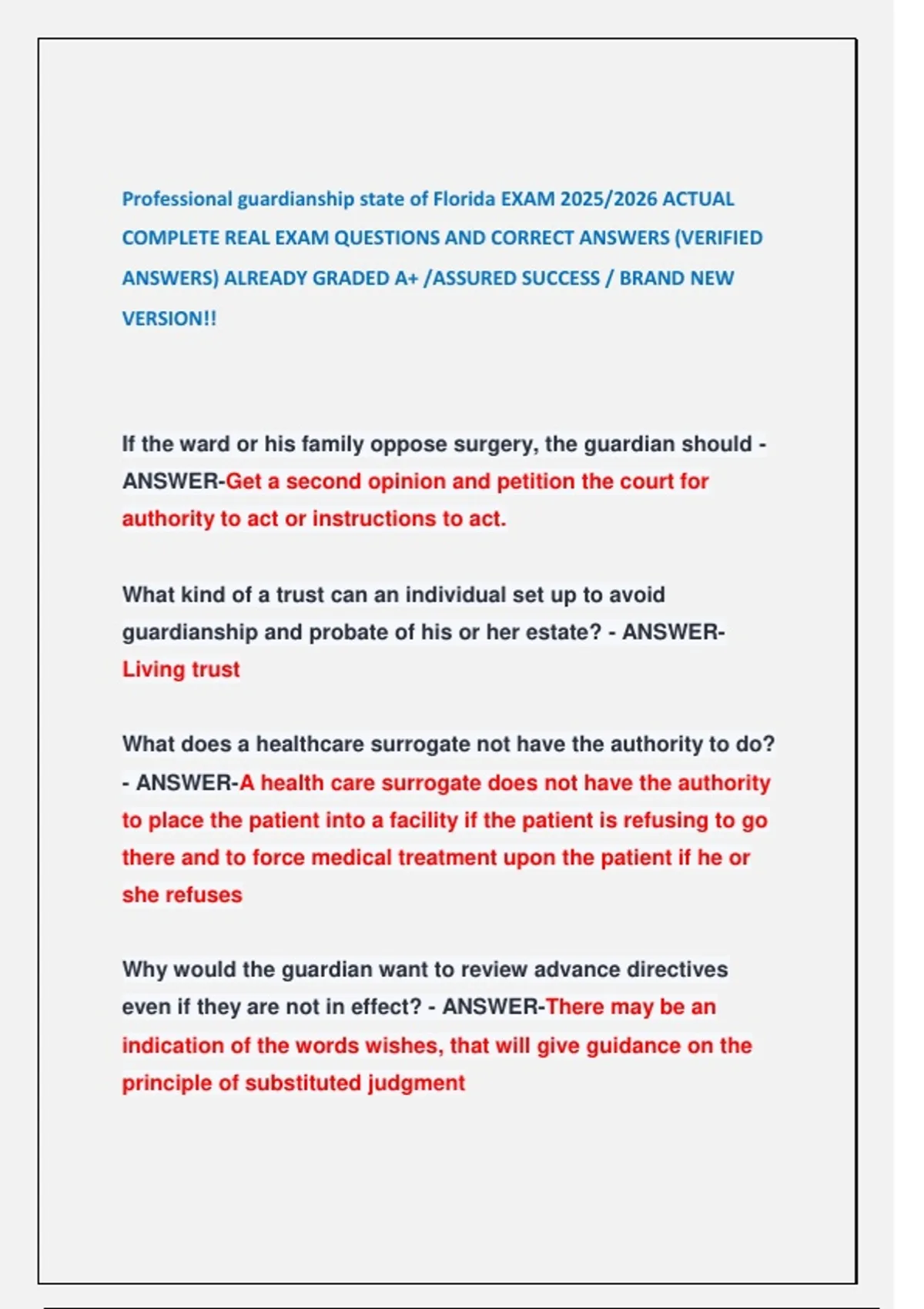 Professional guardianship state of Florida EXAM 2025/2026 ACTUAL COMPLETE REAL EXAM QUESTIONS AND CORRECT ANSWERS (VERIFIED ANSWERS) ALREADY GRADED A+ /ASSURED SUCCESS / BRAND NEW VERSION!!

If the ward or his family oppose surgery, the guardian should - ANSWER-Get a second opinion and petition the court for authority to act or instructions to act.

What kind of a trust can an individual set up to avoid guardianship and probate of his or her estate? - ANSWER-Living trust

What does a healthcare surrogate not have the authority to do? - ANSWER-A health care surrogate does not have the authority to place the patient into a facility if the patient is refusing to go there and to force medical treatment upon the patient if he or she refuses

Why would the guardian want to review advance directives even if they are not in effect? - ANSWER-There may be an indication of the words wishes, that will give guidance on the principle of substituted judgment